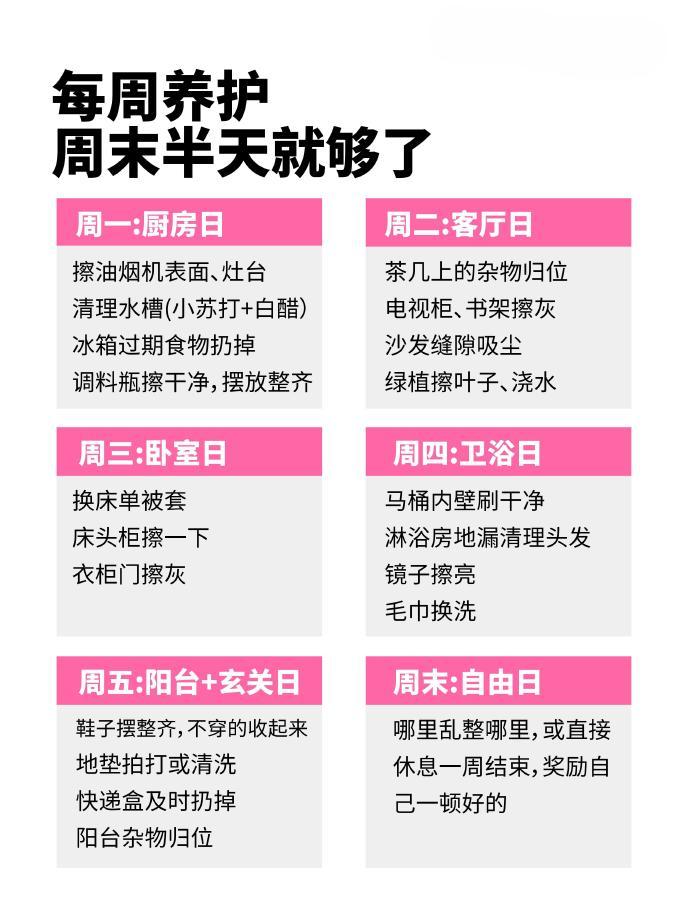 每周养护
周末半天就够了

周一:厨房日

擦油烟机表面、灶台
清理水槽(小苏打+白醋)
冰箱过期食物扔掉
调料瓶擦干净,摆放整齐

周二:客厅日

茶几上的杂物归位
电视柜、书架擦灰
沙发缝隙吸尘
绿植擦叶子、浇水

周三:卧室日

换床单被套
床头柜擦一下
衣柜门擦灰

周四:卫浴日

马桶内壁刷干净
淋浴房地漏清理头发
镜子擦亮
毛巾换洗

周五:阳台+玄关日

鞋子摆整齐,不穿的收起来
地垫拍打或清洗
快递盒及时扔掉
阳台杂物归位

周末:自由日

哪里乱整哪里,或直接休息一周结束,奖励自己一顿好的